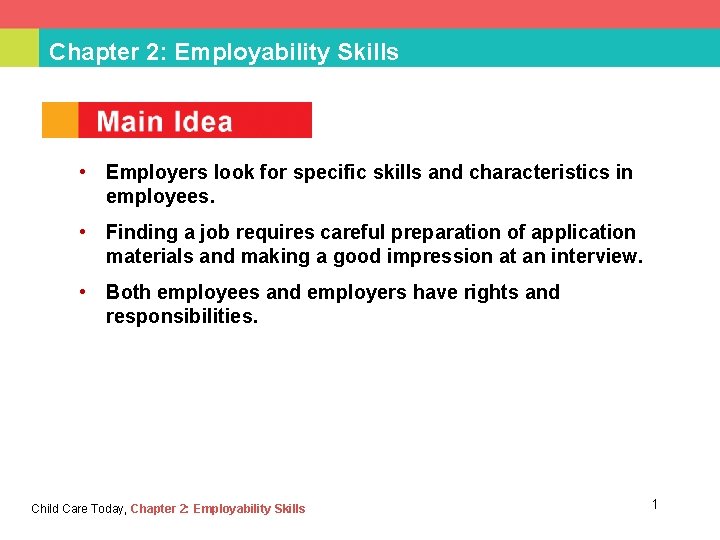 Chapter 2: Employability Skills

Main Idea

• Employers look for specific skills and characteristics in employees.

• Finding a job requires careful preparation of application materials and making a good impression at an interview.

• Both employees and employers have rights and responsibilities.

Child Care Today, Chapter 2: Employability Skills

1